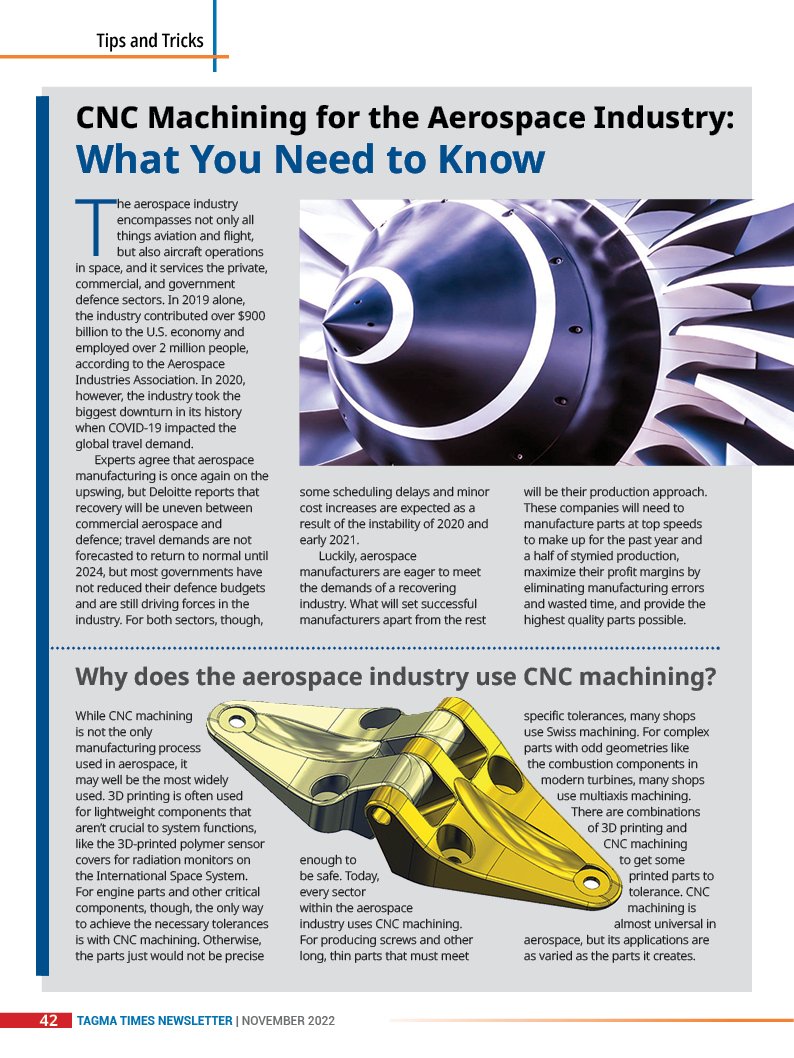 Tips and Tricks

CNC Machining for the Aerospace Industry:
What You Need to Know

The aerospace industry encompasses not only all things aviation and flight, but also aircraft operations in space, and it services the private, commercial, and government defence sectors. In 2019 alone, the industry contributed over $900 billion to the U.S. economy and employed over 2 million people, according to the Aerospace Industries Association. In 2020, however, the industry took the biggest downturn in its history when COVID-19 impacted the global travel demand.

Experts agree that aerospace manufacturing is once again on the upswing, but Deloitte reports that recovery will be uneven between commercial aerospace and defence; travel demands are not forecasted to return to normal until 2024, but most governments have not reduced their defence budgets and are still driving forces in the industry. For both sectors, though, some scheduling delays and minor cost increases are expected as a result of the instability of 2020 and early 2021.

Luckily, aerospace manufacturers are eager to meet the demands of a recovering industry. What will set successful manufacturers apart from the rest will be their production approach. These companies will need to manufacture parts at top speeds to make up for the past year and a half of stymied production, maximize their profit margins by eliminating manufacturing errors and wasted time, and provide the highest quality parts possible.

Why does the aerospace industry use CNC machining?

While CNC machining is not the only manufacturing process used in aerospace, it may well be the most widely used. 3D printing is often used for lightweight components that aren't crucial to system functions, like the 3D-printed polymer sensor covers for radiation monitors on the International Space System. For engine parts and other critical components, though, the only way to achieve the necessary tolerances is with CNC machining. Otherwise, the parts just would not be precise enough to be safe. Today, every sector within the aerospace industry uses CNC machining. For producing screws and other long, thin parts that must meet specific tolerances, many shops use Swiss machining. For complex parts with odd geometries like the combustion components in modern turbines, many shops use multiaxis machining. There are combinations of 3D printing and CNC machining to get some printed parts to tolerance. CNC machining is almost universal in aerospace, but its applications are as varied as the parts it creates.

42 TAGMA TIMES NEWSLETTER | NOVEMBER 2022